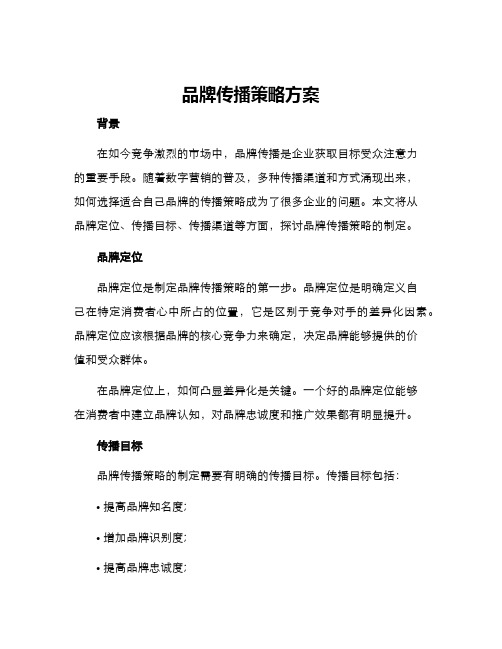 品牌传播策略方案

背景

在如今竞争激烈的市场中，品牌传播是企业获取目标受众注意力的重要手段。随着数字营销的普及，多种传播渠道和方式涌现出来，如何选择适合自己品牌的传播策略成为了很多企业的问题。本文将从品牌定位、传播目标、传播渠道等方面，探讨品牌传播策略的制定。

品牌定位

品牌定位是制定品牌传播策略的第一步。品牌定位是明确定义自己在特定消费者心中所占的位置，它是区别于竞争对手的差异化因素。品牌定位应该根据品牌的核心竞争力来确定，决定品牌能够提供的价值和受众群体。

在品牌定位上，如何凸显差异化是关键。一个好的品牌定位能够在消费者中建立品牌认知，对品牌忠诚度和推广效果都有明显提升。

传播目标

品牌传播策略的制定需要有明确的传播目标。传播目标包括：

• 提高品牌知名度；

• 增加品牌识别度；

• 提高品牌忠诚度；